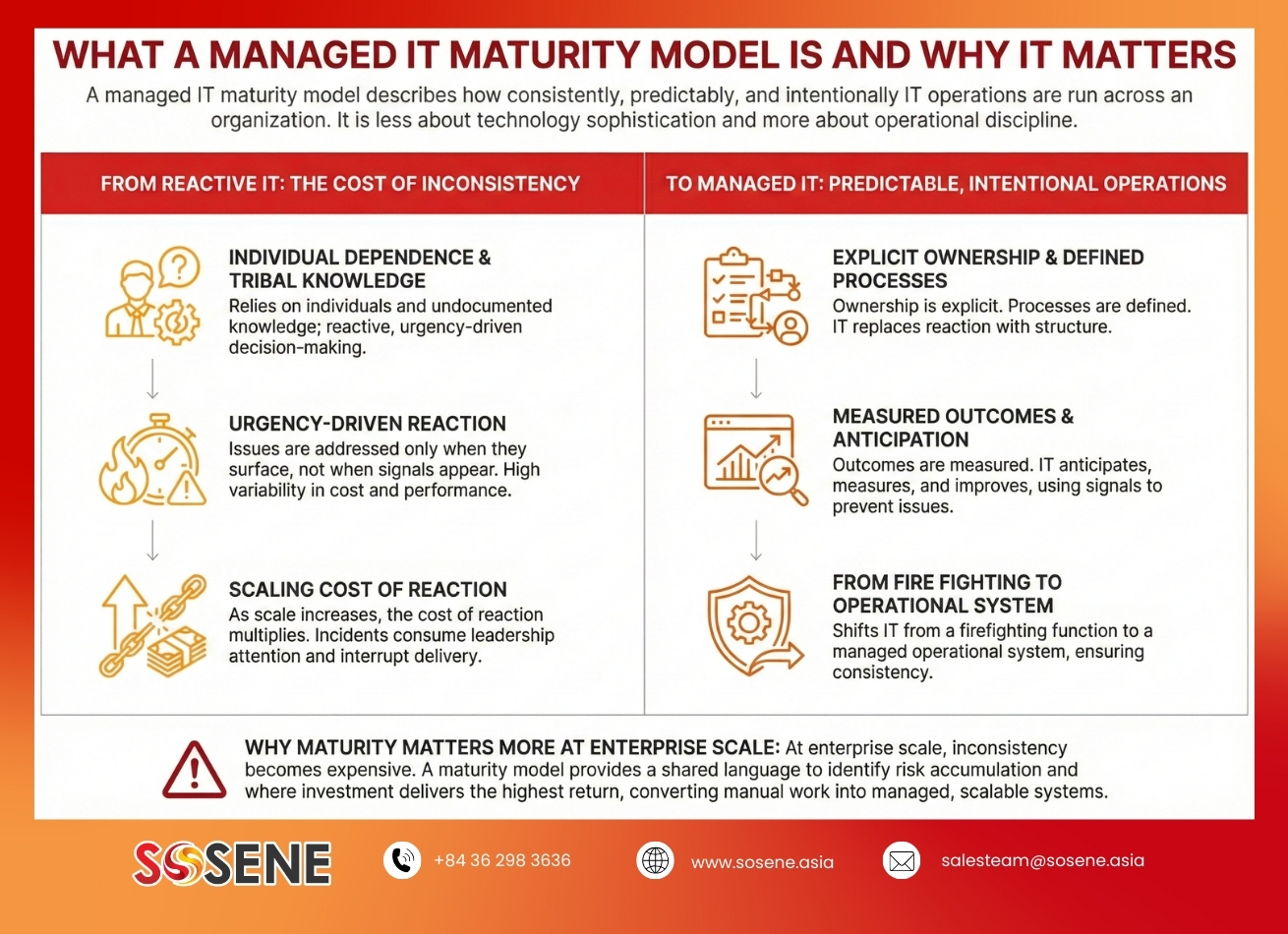 WHAT A MANAGED IT MATURITY MODEL IS AND WHY IT MATTERS

A managed IT maturity model describes how consistently, predictably, and intentionally IT operations are run across an organization. It is less about technology sophistication and more about operational discipline.

FROM REACTIVE IT: THE COST OF INCONSISTENCY

INDIVIDUAL DEPENDENCE & TRIBAL KNOWLEDGE
Relies on individuals and undocumented knowledge; reactive, urgency-driven decision-making.

URGENCY-DRIVEN REACTION
Issues are addressed only when they surface, not when signals appear. High variability in cost and performance.

SCALING COST OF REACTION
As scale increases, the cost of reaction multiplies. Incidents consume leadership attention and interrupt delivery.

TO MANAGED IT: PREDICTABLE, INTENTIONAL OPERATIONS

EXPLICIT OWNERSHIP & DEFINED PROCESSES
Ownership is explicit. Processes are defined. IT replaces reaction with structure.

MEASURED OUTCOMES & ANTICIPATION
Outcomes are measured. IT anticipates, measures, and improves, using signals to prevent issues.

FROM FIRE FIGHTING TO OPERATIONAL SYSTEM
Shifts IT from a firefighting function to a managed operational system, ensuring consistency.

WHY MATURITY MATTERS MORE AT ENTERPRISE SCALE: At enterprise scale, inconsistency becomes expensive. A maturity model provides a shared language to identify risk accumulation and where investment delivers the highest return, converting manual work into managed, scalable systems.

SOSENE

+84 36 298 3636

www.sosene.asia

salesteam@sosene.asia